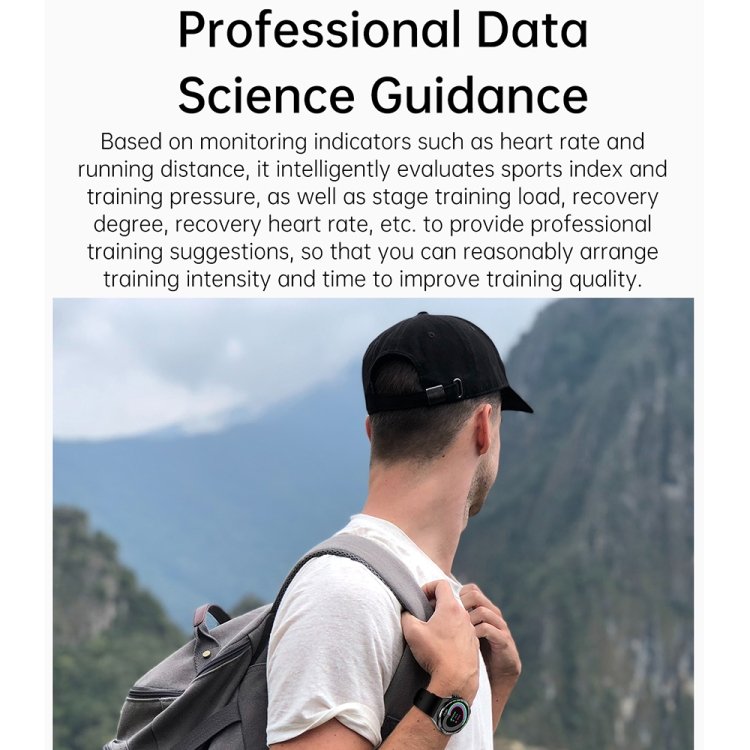 Professional Data Science Guidance

Based on monitoring indicators such as heart rate and running distance, it intelligently evaluates sports index and training pressure, as well as stage training load, recovery degree, recovery heart rate, etc. to provide professional training suggestions, so that you can reasonably arrange training intensity and time to improve training quality.